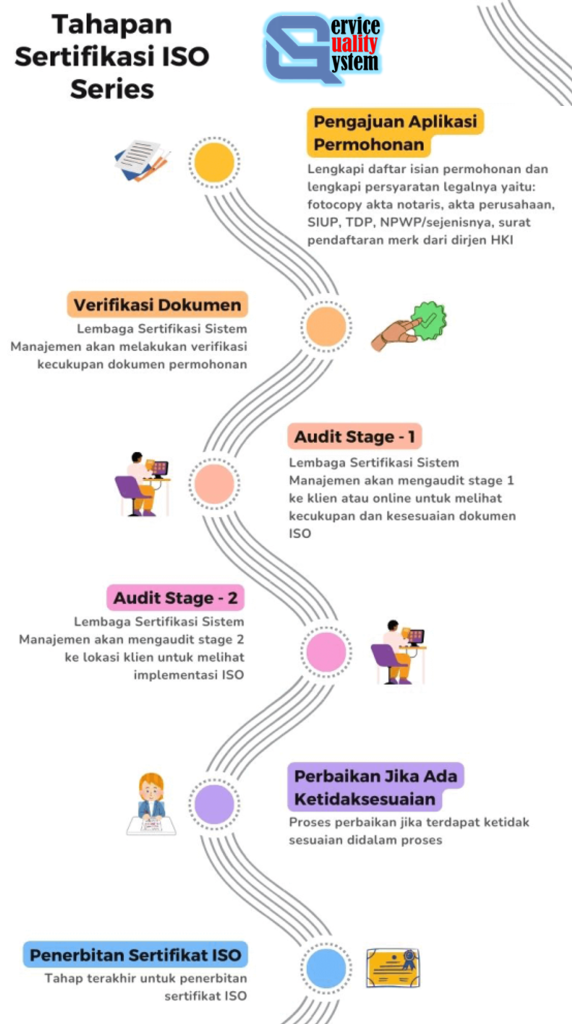 Tahapan Sertifikasi ISO Series

Service Quality System

Pengajuan Aplikasi Permohonan

Lengkapi daftar isian permohonan dan lengkapi persyaratan legalnya yaitu: fotocopy akta notaris, akta perusahaan, SIUP, TDP, NPWP/sejenisnya, surat pendaftaran merk dari dirjen HKI

Verifikasi Dokumen

Lembaga Sertifikasi Sistem Manajemen akan melakukan verifikasi kecukupan dokumen permohonan

Audit Stage - 1

Lembaga Sertifikasi Sistem Manajemen akan mengaudit stage 1 ke klien atau online untuk melihat kecukupan dan kesesuaian dokumen ISO

Audit Stage - 2

Lembaga Sertifikasi Sistem Manajemen akan mengaudit stage 2 ke lokasi klien untuk melihat implementasi ISO

Perbaikan Jika Ada Ketidaksesuaian

Proses perbaikan jika terdapat ketidak sesuaian didalam proses

Penerbitan Sertifikat ISO

Tahap terakhir untuk penerbitan sertifikat ISO